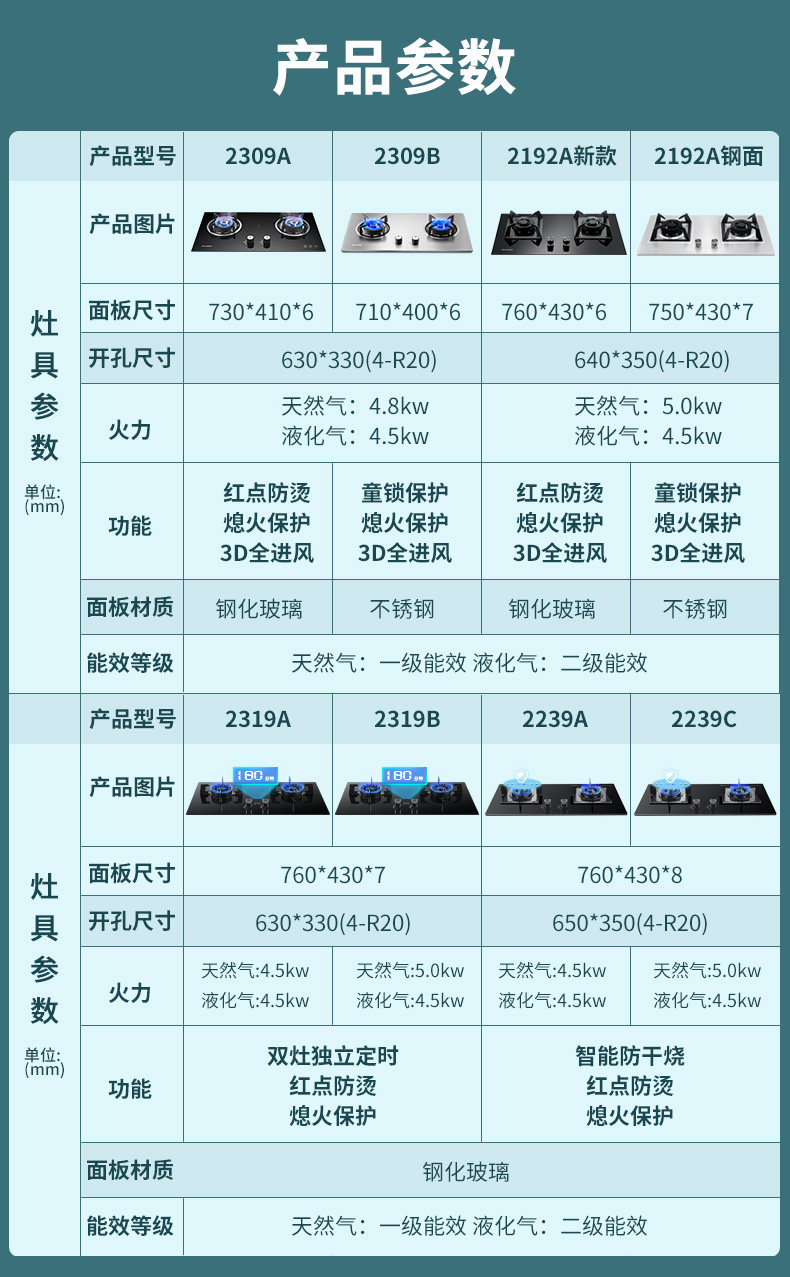 产品参数

| 灶具参数 单位:(mm) | 产品型号 | 2309A | 2309B | 2192A新款 | 2192A钢面 |
|---|---|---|---|---|---|
| | 产品图片 | | | | |
| | 面板尺寸 | 730*410*6 | 710*400*6 | 760*430*6 | 750*430*7 |
| | 开孔尺寸 | 630*330(4-R20) | | 640*350(4-R20) | |
| | 火力 | 天然气：4.8kw 液化气：4.5kw | | 天然气：5.0kw 液化气：4.5kw | |
| | 功能 | 红点防烫 熄火保护 3D全进风 | 童锁保护 熄火保护 3D全进风 | 红点防烫 熄火保护 3D全进风 | 童锁保护 熄火保护 3D全进风 |
| | 面板材质 | 钢化玻璃 | 不锈钢 | 钢化玻璃 | 不锈钢 |
| | 能效等级 | 天然气：一级能效 液化气：二级能效 | | | |

| 灶具参数 单位:(mm) | 产品型号 | 2319A | 2319B | 2239A | 2239C |
|---|---|---|---|---|---|
| | 产品图片 | | | | |
| | 面板尺寸 | 760*430*7 | | 760*430*8 | |
| | 开孔尺寸 | 630*330(4-R20) | | 650*350(4-R20) | |
| | 火力 | 天然气:4.5kw 液化气:4.5kw | 天然气:5.0kw 液化气:4.5kw | 天然气:4.5kw 液化气:4.5kw | 天然气:5.0kw 液化气:4.5kw |
| | 功能 | 双灶独立定时 红点防烫 熄火保护 | | 智能防干烧 红点防烫 熄火保护 | |
| | 面板材质 | 钢化玻璃 | | | |
| | 能效等级 | 天然气：一级能效 液化气：二级能效 | | | |